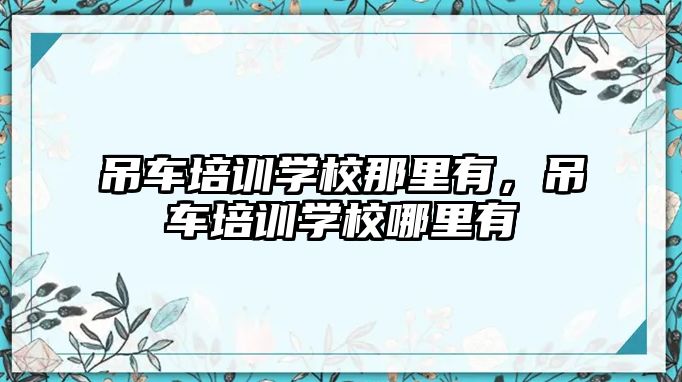 吊车培训学校那里有，吊车培训学校哪里有